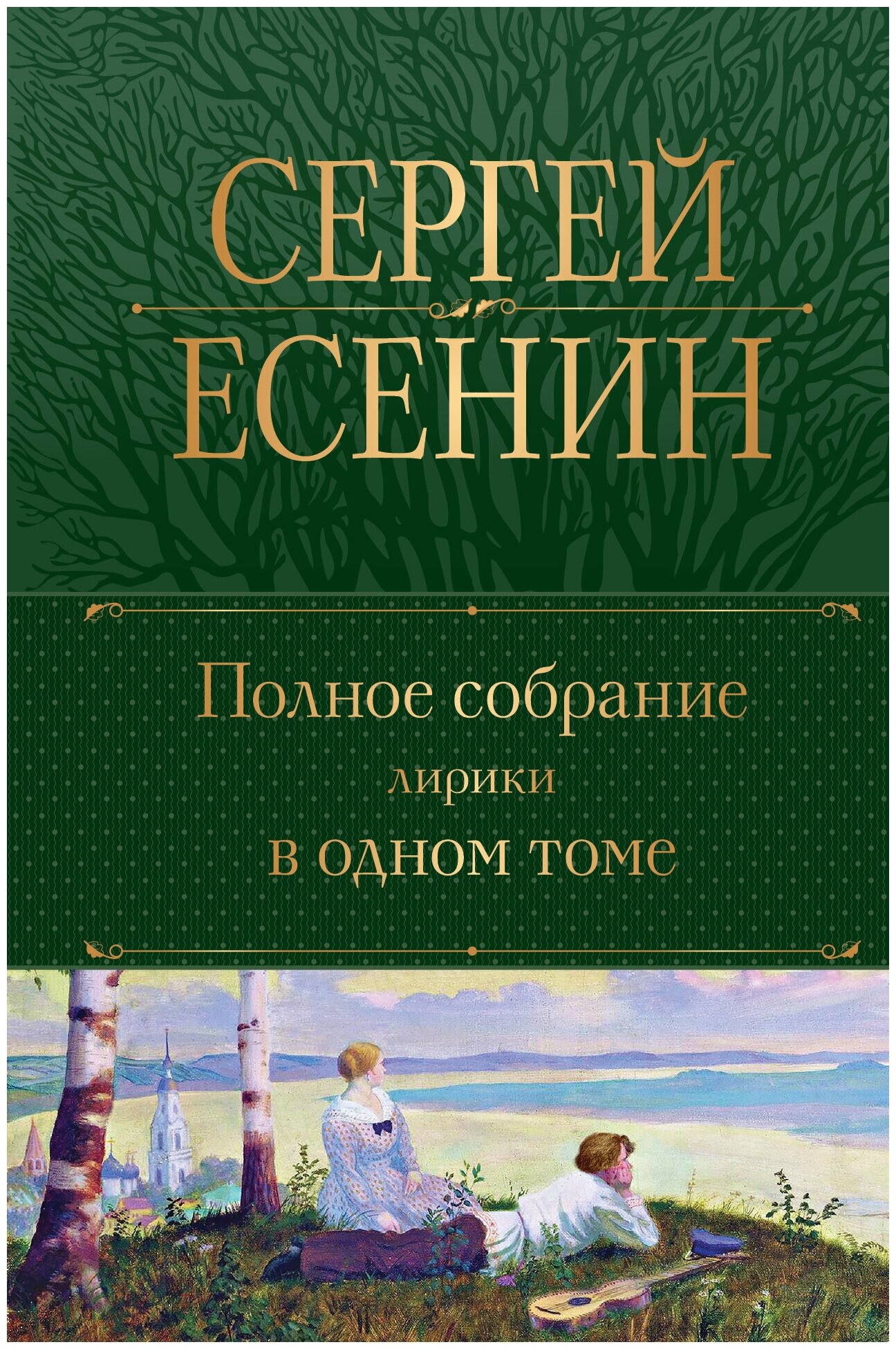 СЕРГЕЙ
ЕСЕНИН

Полное собрание
лирики
в одном томе